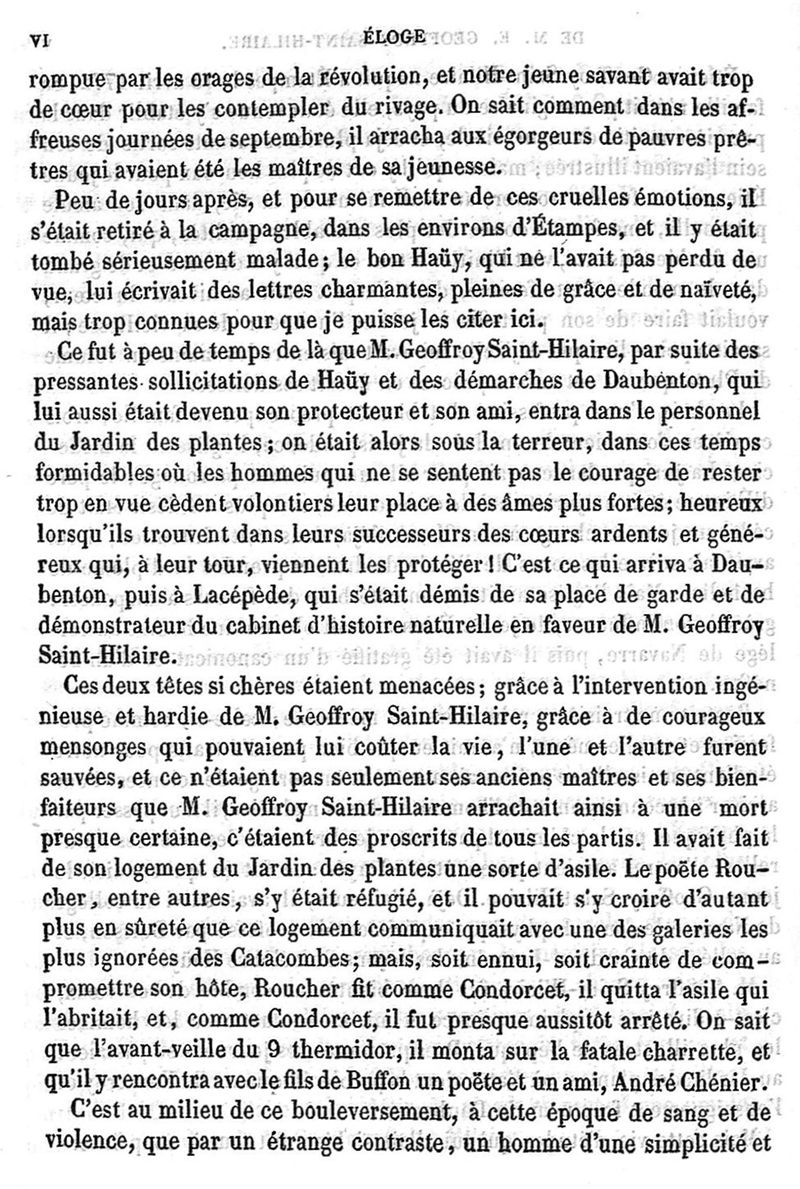 VI ÉLOGE

rompue par les orages de la révolution, et notre jeune savant avait trop de cœur pour les contempler du rivage. On sait comment dans les affreuses journées de septembre, il arracha aux égorgeurs de pauvres prêtres qui avaient été les maîtres de sa jeunesse.

Peu de jours après, et pour se remettre de ces cruelles émotions, il s'était retiré à la campagne, dans les environs d'Étampes, et il y était tombé sérieusement malade; le bon Haüy, qui ne l'avait pas perdu de vue, lui écrivait des lettres charmantes, pleines de grâce et de naïveté, mais trop connues pour que je puisse les citer ici.

Ce fut à peu de temps de là que M. Geoffroy Saint-Hilaire, par suite des pressantes sollicitations de Haüy et des démarches de Daubenton, qui lui aussi était devenu son protecteur et son ami, entra dans le personnel du Jardin des plantes; on était alors sous la terreur, dans ces temps formidables où les hommes qui ne se sentent pas le courage de rester trop en vue cèdent volontiers leur place à des âmes plus fortes; heureux lorsqu'ils trouvent dans leurs successeurs des cœurs ardents et généreux qui, à leur tour, viennent les protéger! C'est ce qui arriva à Daubenton, puis à Lacépède, qui s'était démis de sa place de garde et de démonstrateur du cabinet d'histoire naturelle en faveur de M. Geoffroy Saint-Hilaire.

Ces deux têtes si chères étaient menacées; grâce à l'intervention ingénieuse et hardie de M. Geoffroy Saint-Hilaire, grâce à de courageux mensonges qui pouvaient lui coûter la vie, l'une et l'autre furent sauvées, et ce n'étaient pas seulement ses anciens maîtres et ses bienfaiteurs que M. Geoffroy Saint-Hilaire arrachait ainsi à une mort presque certaine, c'étaient des proscrits de tous les partis. Il avait fait de son logement du Jardin des plantes une sorte d'asile. Le poëte Roucher, entre autres, s'y était réfugié, et il pouvait s'y croire d'autant plus en sûreté que ce logement communiquait avec une des galeries les plus ignorées des Catacombes; mais, soit ennui, soit crainte de compromettre son hôte, Roucher fit comme Condorcet, il quitta l'asile qui l'abritait, et, comme Condorcet, il fut presque aussitôt arrêté. On sait que l'avant-veille du 9 thermidor, il monta sur la fatale charrette, et qu'il y rencontra avec le fils de Buffon un poëte et un ami, André Chénier.

C'est au milieu de ce bouleversement, à cette époque de sang et de violence, que par un étrange contraste, un homme d'une simplicité et